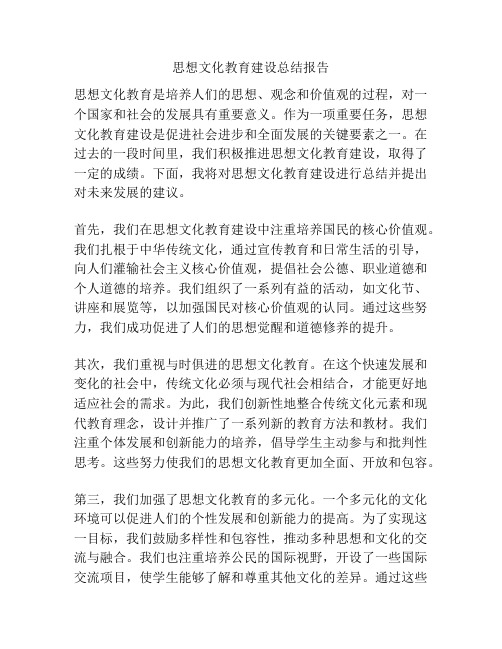 思想文化教育建设总结报告

思想文化教育是培养人们的思想、观念和价值观的过程，对一个国家和社会的发展具有重要意义。作为一项重要任务，思想文化教育建设是促进社会进步和全面发展的关键要素之一。在过去的一段时间里，我们积极推进思想文化教育建设，取得了一定的成绩。下面，我将对思想文化教育建设进行总结并提出对未来发展的建议。

首先，我们在思想文化教育建设中注重培养国民的核心价值观。我们扎根于中华传统文化，通过宣传教育和日常生活的引导，向人们灌输社会主义核心价值观，提倡社会公德、职业道德和个人道德的培养。我们组织了一系列有益的活动，如文化节、讲座和展览等，以加强国民对核心价值观的认同。通过这些努力，我们成功促进了人们的思想觉醒和道德修养的提升。

其次，我们重视与时俱进的思想文化教育。在这个快速发展和变化的社会中，传统文化必须与现代社会相结合，才能更好地适应社会的需求。为此，我们创新性地整合传统文化元素和现代教育理念，设计并推广了一系列新的教育方法和教材。我们注重个体发展和创新能力的培养，倡导学生主动参与和批判性思考。这些努力使我们的思想文化教育更加全面、开放和包容。

第三，我们加强了思想文化教育的多元化。一个多元化的文化环境可以促进人们的个性发展和创新能力的提高。为了实现这一目标，我们鼓励多样性和包容性，推动多种思想和文化的交流与融合。我们也注重培养公民的国际视野，开设了一些国际交流项目，使学生能够了解和尊重其他文化的差异。通过这些